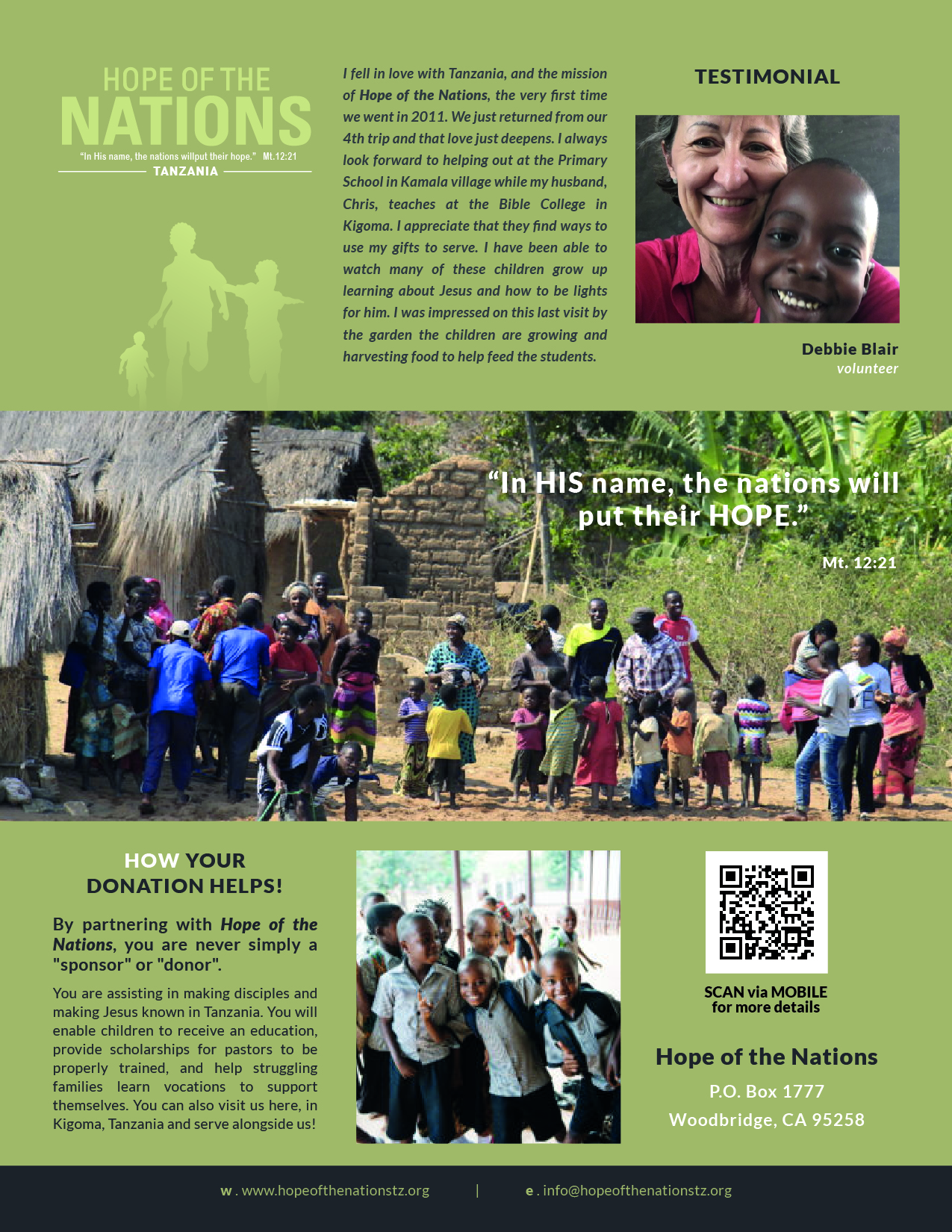 HOPE OF THE
NATIONS
"In His name, the nations willput their hope." Mt.12:21
TANZANIA

I fell in love with Tanzania, and the mission of Hope of the Nations, the very first time we went in 2011. We just returned from our 4th trip and that love just deepens. I always look forward to helping out at the Primary School in Kamala village while my husband, Chris, teaches at the Bible College in Kigoma. I appreciate that they find ways to use my gifts to serve. I have been able to watch many of these children grow up learning about Jesus and how to be lights for him. I was impressed on this last visit by the garden the children are growing and harvesting food to help feed the students.

TESTIMONIAL

Debbie Blair
volunteer

"In HIS name, the nations will put their HOPE."
Mt. 12:21

HOW YOUR DONATION HELPS!

By partnering with Hope of the Nations, you are never simply a "sponsor" or "donor".

You are assisting in making disciples and making Jesus known in Tanzania. You will enable children to receive an education, provide scholarships for pastors to be properly trained, and help struggling families learn vocations to support themselves. You can also visit us here, in Kigoma, Tanzania and serve alongside us!

SCAN via MOBILE
for more details

Hope of the Nations
P.O. Box 1777
Woodbridge, CA 95258

w . www.hopeofthenationstz.org | e . info@hopeofthenationstz.org